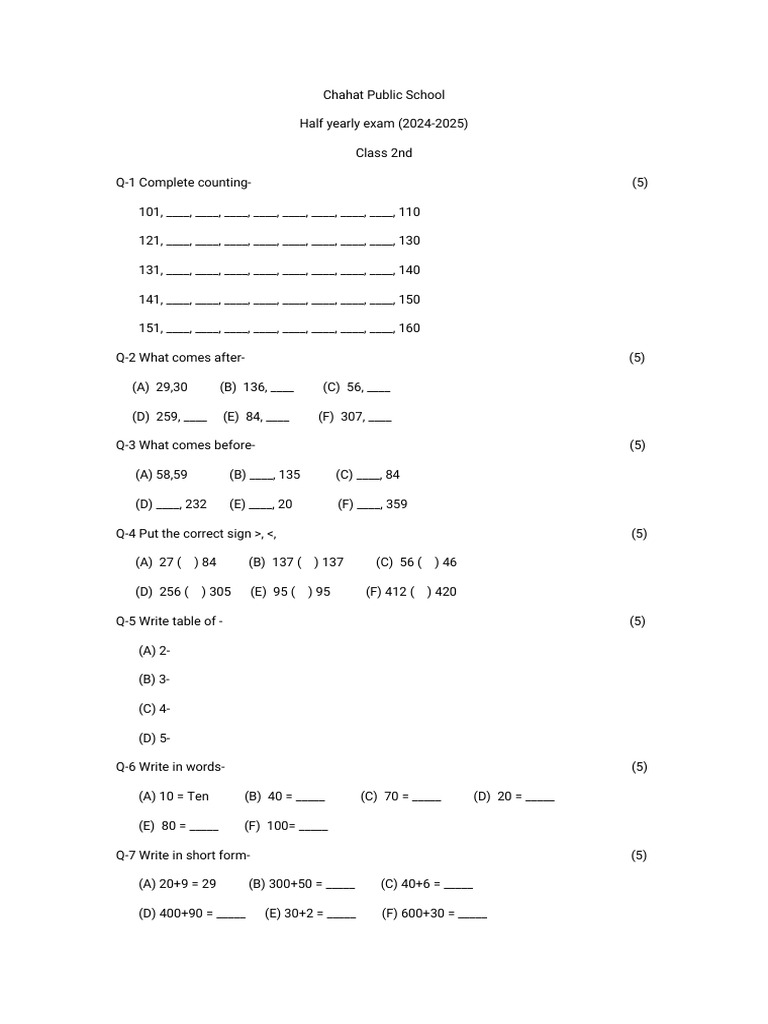 Chahat Public School

Half yearly exam (2024-2025)

Class 2nd

Q-1 Complete counting- (5)

101, ____, ____, ____, ____, ____, ____, ____, ____, 110

121, ____, ____, ____, ____, ____, ____, ____, ____, 130

131, ____, ____, ____, ____, ____, ____, ____, ____, 140

141, ____, ____, ____, ____, ____, ____, ____, ____, 150

151, ____, ____, ____, ____, ____, ____, ____, ____, 160

Q-2 What comes after- (5)

(A) 29,30 (B) 136, ____ (C) 56, ____

(D) 259, ____ (E) 84, ____ (F) 307, ____

Q-3 What comes before- (5)

(A) 58,59 (B) ____, 135 (C) ____, 84

(D) ____, 232 (E) ____, 20 (F) ____, 359

Q-4 Put the correct sign >, <, (5)

(A) 27 ( ) 84 (B) 137 ( ) 137 (C) 56 ( ) 46

(D) 256 ( ) 305 (E) 95 ( ) 95 (F) 412 ( ) 420

Q-5 Write table of - (5)

(A) 2-

(B) 3-

(C) 4-

(D) 5-

Q-6 Write in words- (5)

(A) 10 = Ten (B) 40 = ____ (C) 70 = ____ (D) 20 = ____

(E) 80 = ____ (F) 100= ____

Q-7 Write in short form- (5)

(A) 20+9 = 29 (B) 300+50 = ____ (C) 40+6 = ____

(D) 400+90 = ____ (E) 30+2 = ____ (F) 600+30 = ____